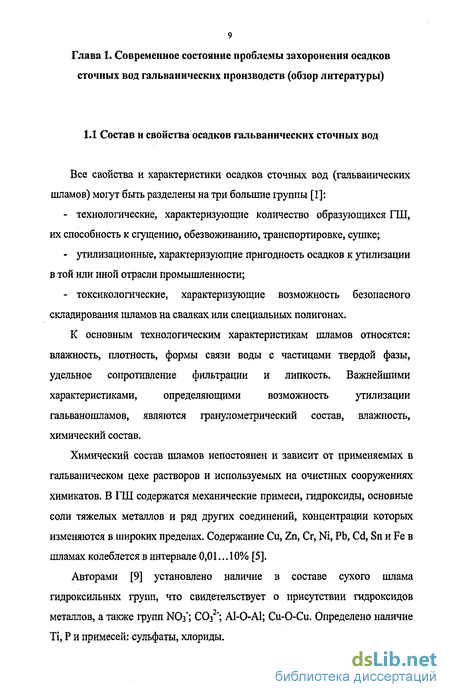 9

Глава 1. Современное состояние проблемы захоронения осадков сточных вод гальванических производств (обзор литературы)

1.1 Состав и свойства осадков гальванических сточных вод

Все свойства и характеристики осадков сточных вод (гальванических шламов) могут быть разделены на три большие группы [1]:

- технологические, характеризующие количество образующихся ГШ, их способность к сгущению, обезвоживанию, транспортировке, сушке;

- утилизационные, характеризующие пригодность осадков к утилизации в той или иной отрасли промышленности;

- токсикологические, характеризующие возможность безопасного складирования шламов на свалках или специальных полигонах.

К основным технологическим характеристикам шламов относятся: влажность, плотность, формы связи воды с частицами твердой фазы, удельное сопротивление фильтрации и липкость. Важнейшими характеристиками, определяющими возможность утилизации гальваношламов, являются гранулометрический состав, влажность, химический состав.

Химический состав шламов непостоянен и зависит от применяемых в гальваническом цехе растворов и используемых на очистных сооружениях химикатов. В ГШ содержатся механические примеси, гидроксиды, основные соли тяжелых металлов и ряд других соединений, концентрации которых изменяются в широких пределах. Содержание Cu, Zn, Cr, Ni, Pb, Cd, Sn и Fe в шламах колеблется в интервале 0,01…10% [5].

Авторами [9] установлено наличие в составе сухого шлама гидроксильных групп, что свидетельствует о присутствии гидроксидов металлов, а также групп $NO_3^-$; $CO_3^{2-}$; Al-O-Al; Cu-O-Cu. Определено наличие Ti, P и примесей: сульфаты, хлориды.

dsLib.net
библиотека диссертаций